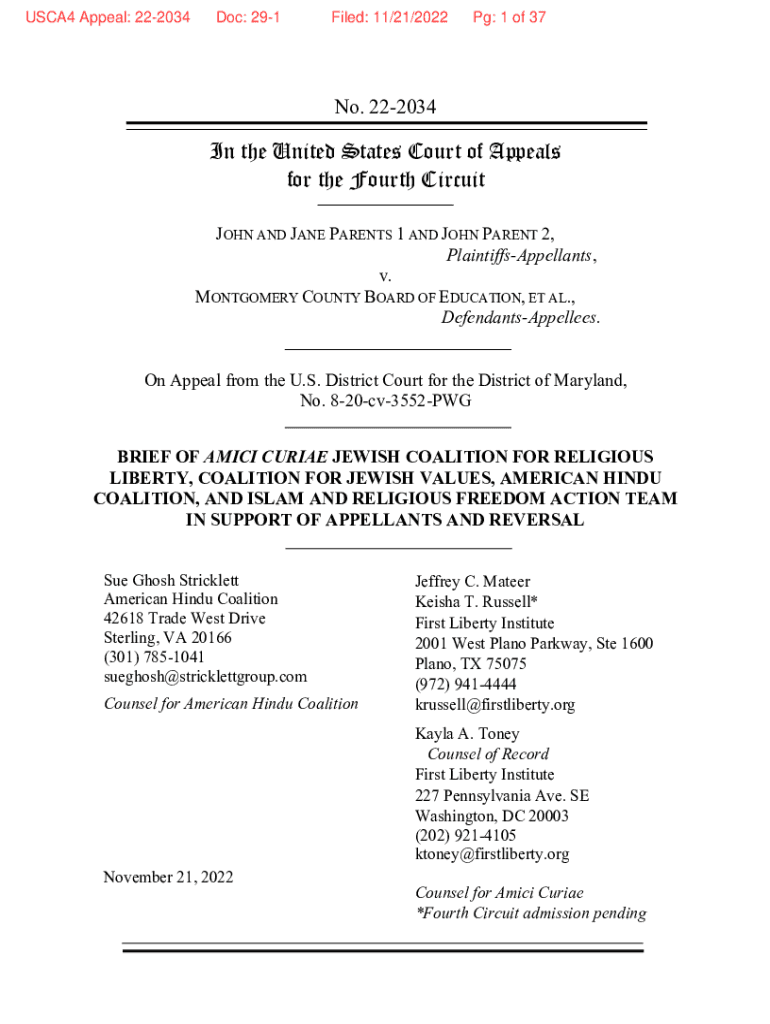 USCA4 Appeal: 22-2034 Doc: 29-1 Filed: 11/21/2022 Pg: 1 of 37

No. 22-2034

In the United States Court of Appeals for the Fourth Circuit

JOHN AND JANE PARENTS 1 AND JOHN PARENT 2,
Plaintiffs-Appellants,
v.
MONTGOMERY COUNTY BOARD OF EDUCATION, ET AL.,
Defendants-Appellees.

On Appeal from the U.S. District Court for the District of Maryland, No. 8-20-cv-3552-PWG

BRIEF OF AMICI CURIAE JEWISH COALITION FOR RELIGIOUS LIBERTY, COALITION FOR JEWISH VALUES, AMERICAN HINDU COALITION, AND ISLAM AND RELIGIOUS FREEDOM ACTION TEAM IN SUPPORT OF APPELLANTS AND REVERSAL

Sue Ghosh Stricklett
American Hindu Coalition
42618 Trade West Drive
Sterling, VA 20166
(301) 785-1041
sueghosh@stricklettgroup.com

Counsel for American Hindu Coalition

November 21, 2022

Jeffrey C. Mateer
Keisha T. Russell*
First Liberty Institute
2001 West Plano Parkway, Ste 1600
Plano, TX 75075
(972) 941-4444
krussell@firstliberty.org

Kayla A. Toney
Counsel of Record
First Liberty Institute
227 Pennsylvania Ave. SE
Washington, DC 20003
(202) 921-4105
ktoney@firstliberty.org

Counsel for Amici Curiae
*Fourth Circuit admission pending